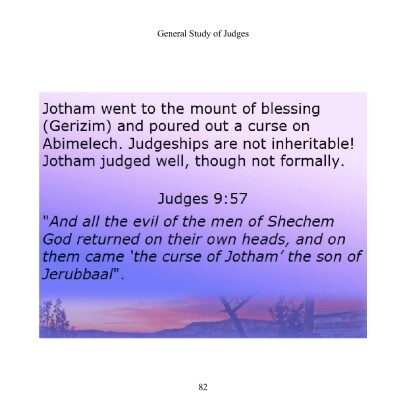 General Study of Judges

Jotham went to the mount of blessing (Gerizim) and poured out a curse on Abimelech. Judgeships are not inheritable! Jotham judged well, though not formally.

Judges 9:57

"And all the evil of the men of Shechem God returned on their own heads, and on them came 'the curse of Jotham' the son of Jerubbaal".

82